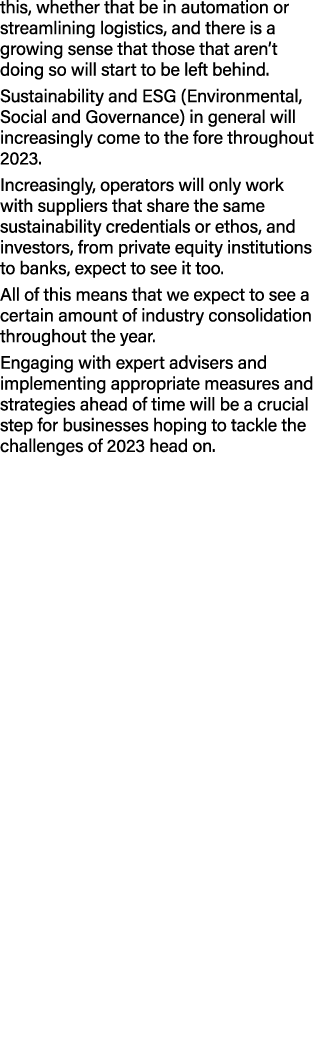 this, whether that be in automation or streamlining logistics, and there is a growing sense that those that aren't doing so will start to be left behind.

Sustainability and ESG (Environmental, Social and Governance) in general will increasingly come to the fore throughout 2023.

Increasingly, operators will only work with suppliers that share the same sustainability credentials or ethos, and investors, from private equity institutions to banks, expect to see it too.

All of this means that we expect to see a certain amount of industry consolidation throughout the year.

Engaging with expert advisers and implementing appropriate measures and strategies ahead of time will be a crucial step for businesses hoping to tackle the challenges of 2023 head on.